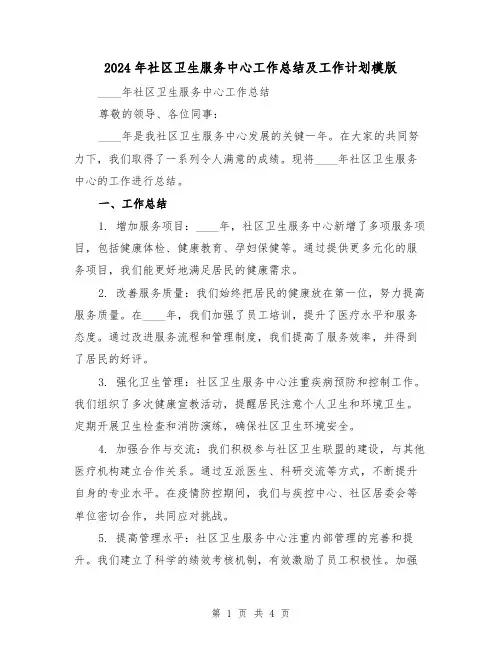 2024年社区卫生服务中心工作总结及工作计划模版

____年社区卫生服务中心工作总结

尊敬的领导、各位同事：

____年是我社区卫生服务中心发展的关键一年。在大家的共同努力下，我们取得了一系列令人满意的成绩。现将____年社区卫生服务中心的工作进行总结。

一、工作总结

1. 增加服务项目：____年，社区卫生服务中心新增了多项服务项目，包括健康体检、健康教育、孕妇保健等。通过提供更多元化的服务项目，我们能更好地满足居民的健康需求。

2. 改善服务质量：我们始终把居民的健康放在第一位，努力提高服务质量。在____年，我们加强了员工培训，提升了医疗水平和服务态度。通过改进服务流程和管理制度，我们提高了服务效率，并得到了居民的好评。

3. 强化卫生管理：社区卫生服务中心注重疾病预防和控制工作。我们组织了多次健康宣教活动，提醒居民注意个人卫生和环境卫生。定期开展卫生检查和消防演练，确保社区卫生环境安全。

4. 加强合作与交流：我们积极参与社区卫生联盟的建设，与其他医疗机构建立合作关系。通过互派医生、科研交流等方式，不断提升自身的专业水平。在疫情防控期间，我们与疾控中心、社区居委会等单位密切合作，共同应对挑战。

5. 提高管理水平：社区卫生服务中心注重内部管理的完善和提升。我们建立了科学的绩效考核机制，有效激励了员工积极性。加强

第 1 页 共 4 页